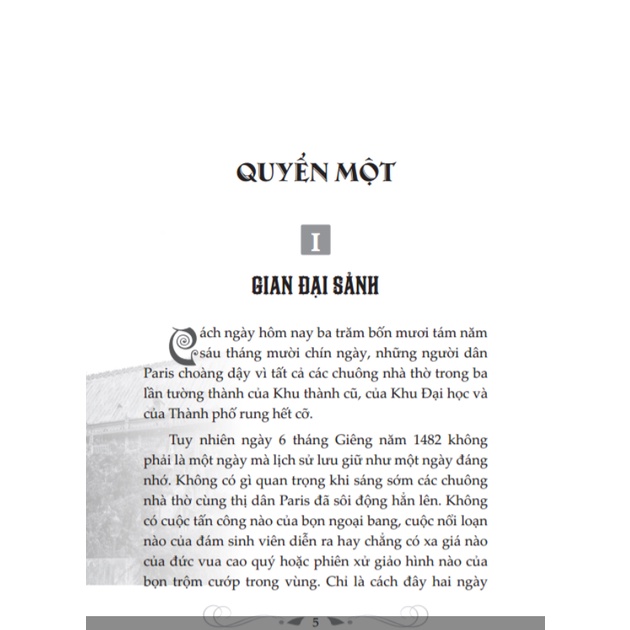 QUYỂN MỘT

I

GIAN ĐẠI SẢNH

Cách ngày hôm nay ba trăm bốn mươi tám năm sáu tháng mười chín ngày, những người dân Paris choàng dậy vì tất cả các chuông nhà thờ trong ba lần tường thành của Khu thành cũ, của Khu Đại học và của Thành phố rung hết cỡ.

Tuy nhiên ngày 6 tháng Giêng năm 1482 không phải là một ngày mà lịch sử lưu giữ như một ngày đáng nhớ. Không có gì quan trọng khi sáng sớm các chuông nhà thờ cùng thị dân Paris đã sôi động hẳn lên. Không có cuộc tấn công nào của bọn ngoại bang, cuộc nổi loạn nào của đám sinh viên diễn ra hay chẳng có xa giá nào của đức vua cao quý hoặc phiên xử giảo hình nào của bọn trộm cướp trong vùng. Chỉ là cách đây hai ngày

5